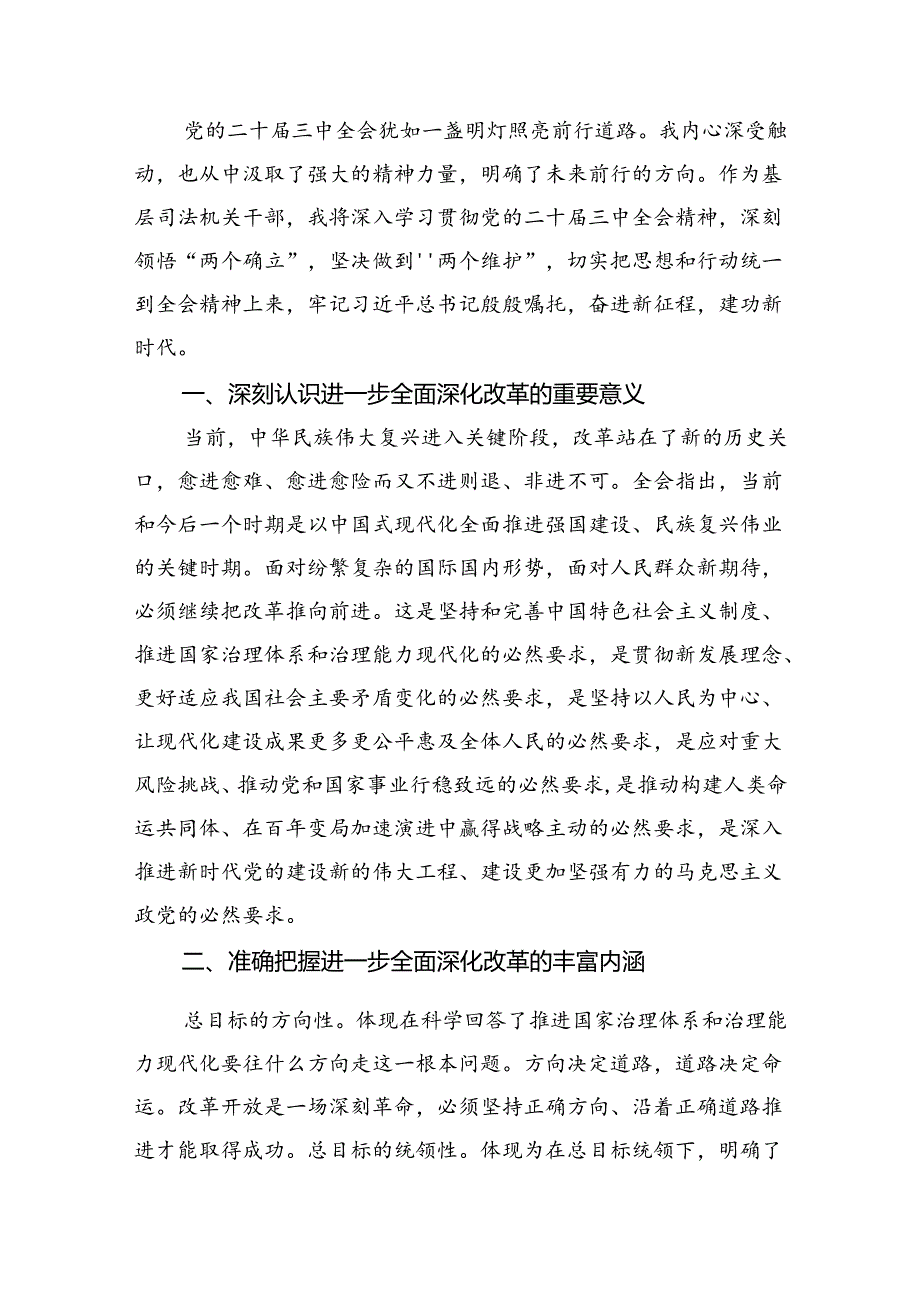 党的二十届三中全会犹如一盏明灯照亮前行道路。我内心深受触动，也从中汲取了强大的精神力量，明确了未来前行的方向。作为基层司法机关干部，我将深入学习贯彻党的二十届三中全会精神，深刻领悟“两个确立”，坚决做到''两个维护”，切实把思想和行动统一到全会精神上来，牢记习近平总书记殷殷嘱托，奋进新征程，建功新时代。

一、深刻认识进一步全面深化改革的重要意义

当前，中华民族伟大复兴进入关键阶段，改革站在了新的历史关口，愈进愈难、愈进愈险而又不进则退、非进不可。全会指出，当前和今后一个时期是以中国式现代化全面推进强国建设、民族复兴伟业的关键时期。面对纷繁复杂的国际国内形势，面对人民群众新期待，必须继续把改革推向前进。这是坚持和完善中国特色社会主义制度、推进国家治理体系和治理能力现代化的必然要求，是贯彻新发展理念、更好适应我国社会主要矛盾变化的必然要求，是坚持以人民为中心、让现代化建设成果更多更公平惠及全体人民的必然要求，是应对重大风险挑战、推动党和国家事业行稳致远的必然要求，是推动构建人类命运共同体、在百年变局加速演进中赢得战略主动的必然要求，是深入推进新时代党的建设新的伟大工程、建设更加坚强有力的马克思主义政党的必然要求。

二、准确把握进一步全面深化改革的丰富内涵

总目标的方向性。体现在科学回答了推进国家治理体系和治理能力现代化要往什么方向走这一根本问题。方向决定道路，道路决定命运。改革开放是一场深刻革命，必须坚持正确方向、沿着正确道路推进才能取得成功。总目标的统领性。体现为在总目标统领下，明确了